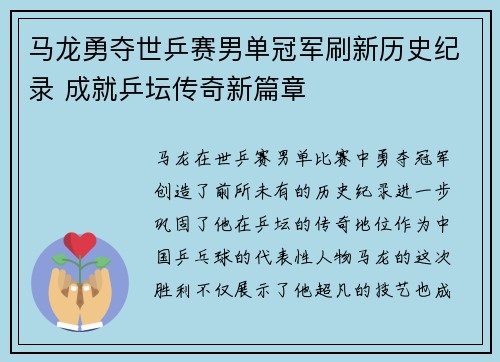 马龙勇夺世乒赛男单冠军刷新历史纪录 成就乒坛传奇新篇章

马龙在世乒赛男单比赛中勇夺冠军创造了前所未有的历史纪录进一步巩固了他在乒坛的传奇地位作为中国乒乓球的代表性人物马龙的这次胜利不仅展示了他超凡的技艺也成